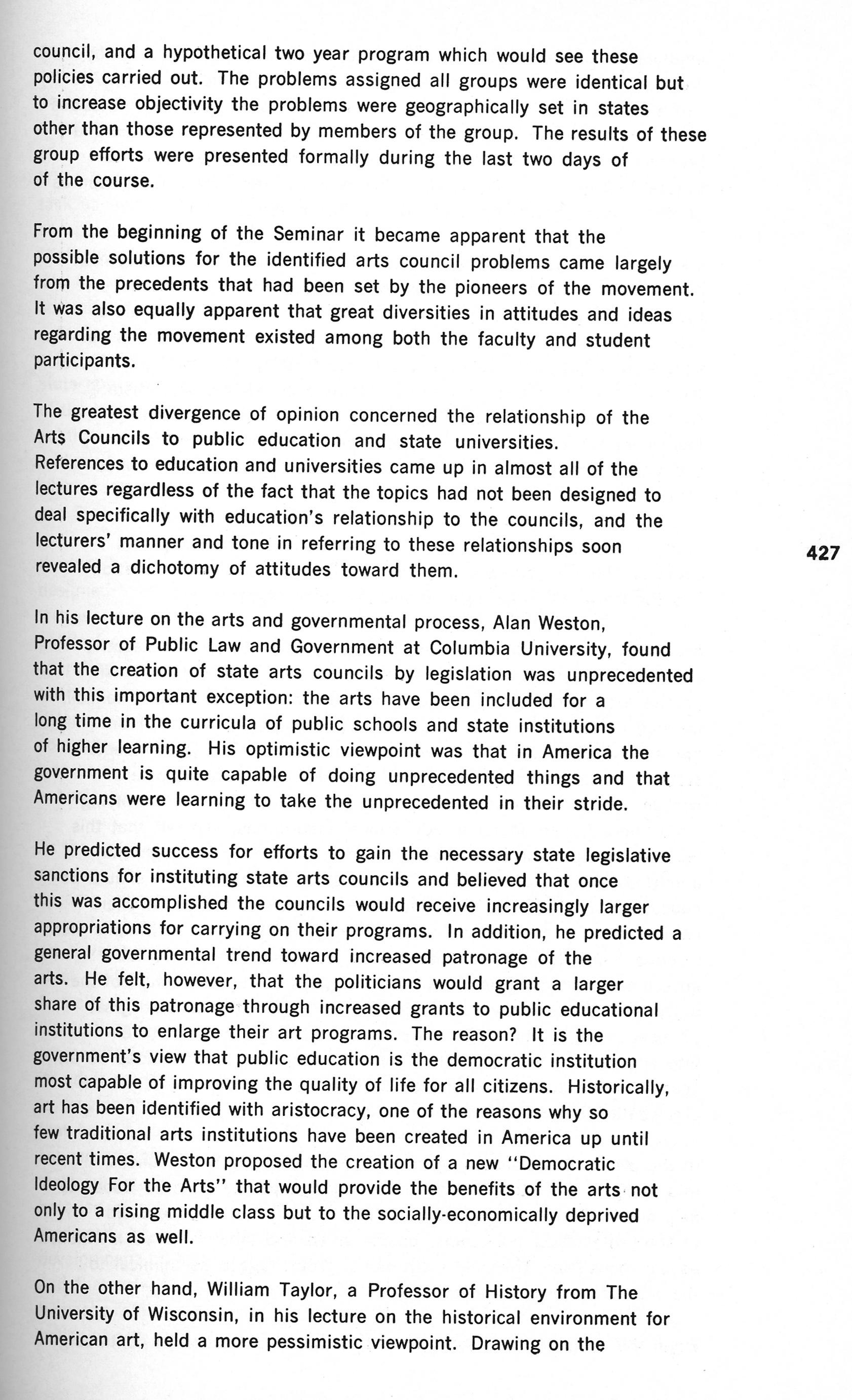 council, and a hypothetical two year program which would see these policies carried out. The problems assigned all groups were identical but to increase objectivity the problems were geographically set in states other than those represented by members of the group. The results of these group efforts were presented formally during the last two days of of the course.

From the beginning of the Seminar it became apparent that the possible solutions for the identified arts council problems came largely from the precedents that had been set by the pioneers of the movement. It was also equally apparent that great diversities in attitudes and ideas regarding the movement existed among both the faculty and student participants.

The greatest divergence of opinion concerned the relationship of the Arts Councils to public education and state universities. References to education and universities came up in almost all of the lectures regardless of the fact that the topics had not been designed to deal specifically with education's relationship to the councils, and the lecturers' manner and tone in referring to these relationships soon revealed a dichotomy of attitudes toward them.

427

In his lecture on the arts and governmental process, Alan Weston, Professor of Public Law and Government at Columbia University, found that the creation of state arts councils by legislation was unprecedented with this important exception: the arts have been included for a long time in the curricula of public schools and state institutions of higher learning. His optimistic viewpoint was that in America the government is quite capable of doing unprecedented things and that Americans were learning to take the unprecedented in their stride.

He predicted success for efforts to gain the necessary state legislative sanctions for instituting state arts councils and believed that once this was accomplished the councils would receive increasingly larger appropriations for carrying on their programs. In addition, he predicted a general governmental trend toward increased patronage of the arts. He felt, however, that the politicians would grant a larger share of this patronage through increased grants to public educational institutions to enlarge their art programs. The reason? It is the government's view that public education is the democratic institution most capable of improving the quality of life for all citizens. Historically, art has been identified with aristocracy, one of the reasons why so few traditional arts institutions have been created in America up until recent times. Weston proposed the creation of a new "Democratic Ideology For the Arts" that would provide the benefits of the arts not only to a rising middle class but to the socially-economically deprived Americans as well.

On the other hand, William Taylor, a Professor of History from The University of Wisconsin, in his lecture on the historical environment for American art, held a more pessimistic viewpoint. Drawing on the